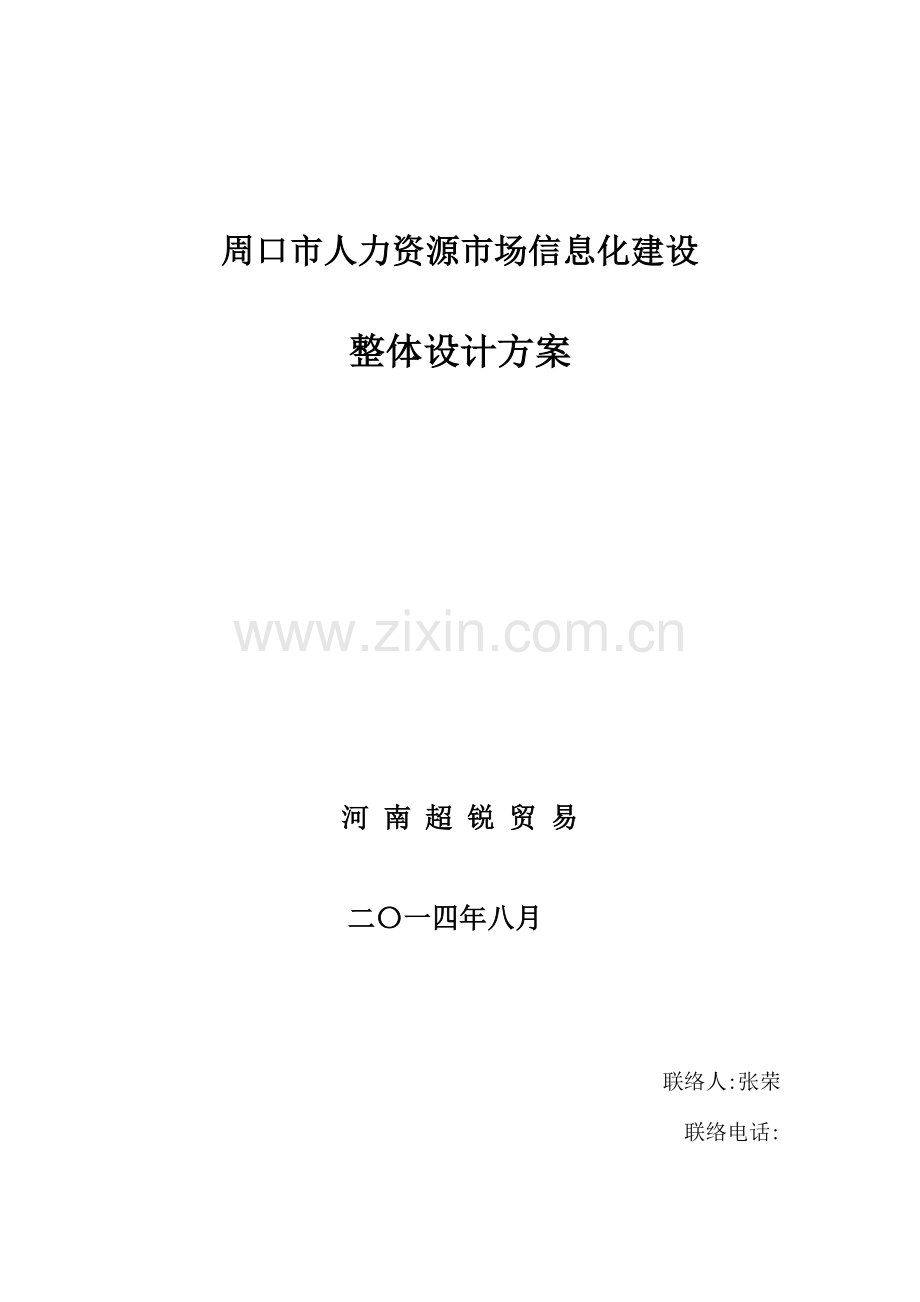 周口市人力资源市场信息化建设

整体设计方案

www.zixin.com.cn

河 南 超 锐 贸 易

二〇一四年八月

联络人:张荣

联络电话: